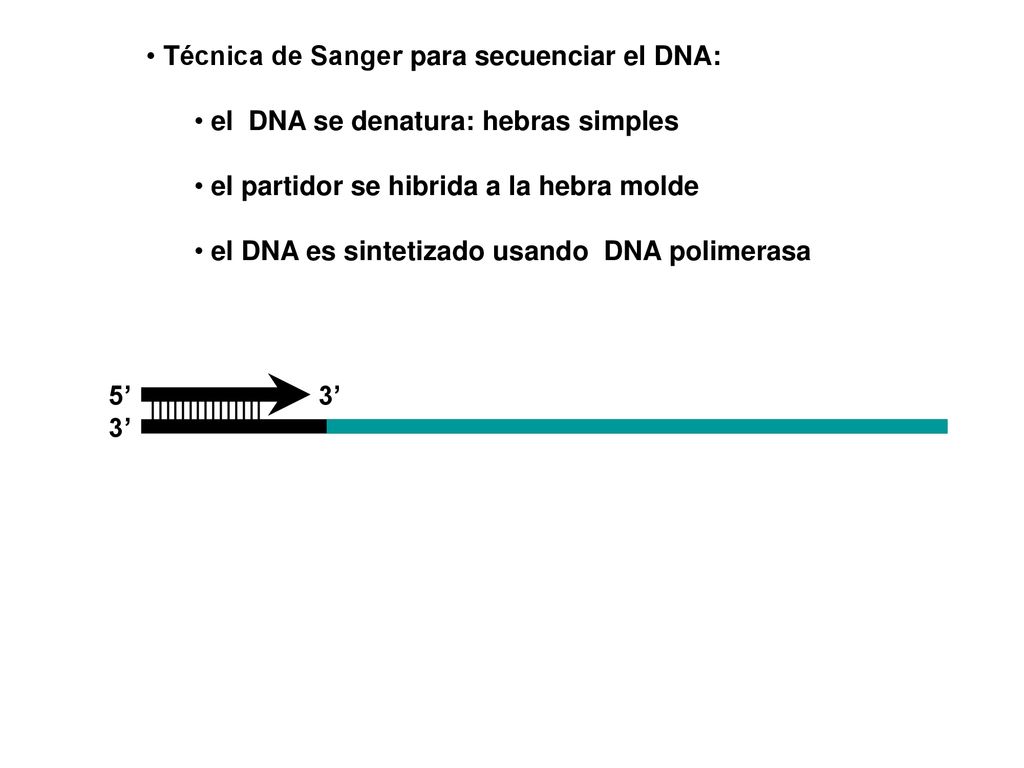 • Técnica de Sanger para secuenciar el DNA:

• el DNA se denatura: hebras simples

• el partidor se hibrida a la hebra molde

• el DNA es sintetizado usando DNA polimerasa

5’ 3’
3’